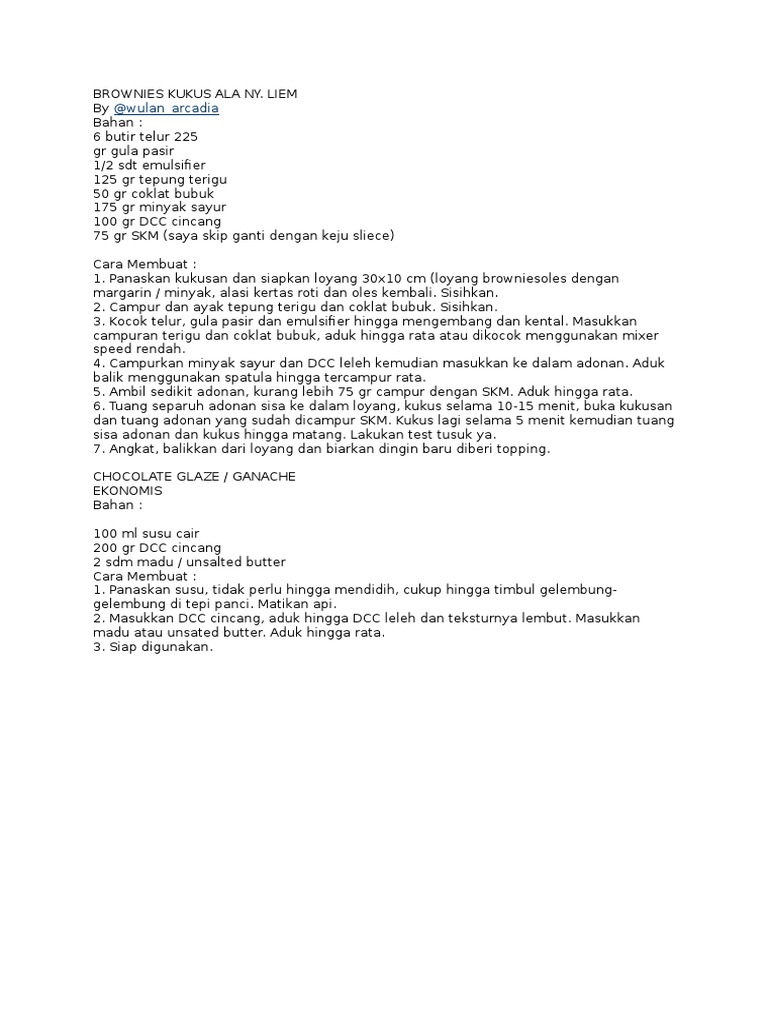 BROWNIES KUKUS ALA NY. LIEM
By @wulan_arcadia
Bahan :
6 butir telur 225
gr gula pasir
1/2 sdt emulsifier
125 gr tepung terigu
50 gr coklat bubuk
175 gr minyak sayur
100 gr DCC cincang
75 gr SKM (saya skip ganti dengan keju sliece)

Cara Membuat :
1. Panaskan kukusan dan siapkan loyang 30x10 cm (loyang browniesoles dengan margarin / minyak, alasi kertas roti dan oles kembali. Sisihkan.
2. Campur dan ayak tepung terigu dan coklat bubuk. Sisihkan.
3. Kocok telur, gula pasir dan emulsifier hingga mengembang dan kental. Masukkan campuran terigu dan coklat bubuk, aduk hingga rata atau dikocok menggunakan mixer speed rendah.
4. Campurkan minyak sayur dan DCC leleh kemudian masukkan ke dalam adonan. Aduk balik menggunakan spatula hingga tercampur rata.
5. Ambil sedikit adonan, kurang lebih 75 gr campur dengan SKM. Aduk hingga rata.
6. Tuang separuh adonan sisa ke dalam loyang, kukus selama 10-15 menit, buka kukusan dan tuang adonan yang sudah dicampur SKM. Kukus lagi selama 5 menit kemudian tuang sisa adonan dan kukus hingga matang. Lakukan test tusuk ya.
7. Angkat, balikkan dari loyang dan biarkan dingin baru diberi topping.

CHOCOLATE GLAZE / GANACHE
EKONOMIS
Bahan :

100 ml susu cair
200 gr DCC cincang
2 sdm madu / unsalted butter
Cara Membuat :
1. Panaskan susu, tidak perlu hingga mendidih, cukup hingga timbul gelembung-gelembung di tepi panci. Matikan api.
2. Masukkan DCC cincang, aduk hingga DCC leleh dan teksturnya lembut. Masukkan madu atau unsated butter. Aduk hingga rata.
3. Siap digunakan.